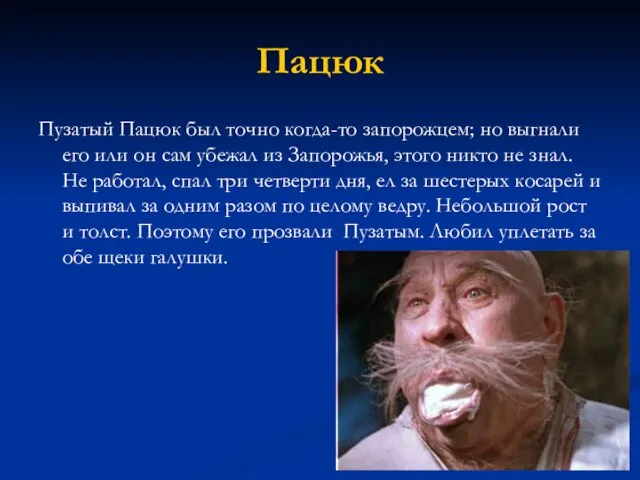 Пацюк

Пузатый Пацюк был точно когда-то запорожцем; но выгнали его или он сам убежал из Запорожья, этого никто не знал. Не работал, спал три четверти дня, ел за шестерых косарей и выпивал за одним разом по целому ведру. Небольшой рост и толст. Поэтому его прозвали  Пузатым. Любил уплетать за обе щеки галушки.